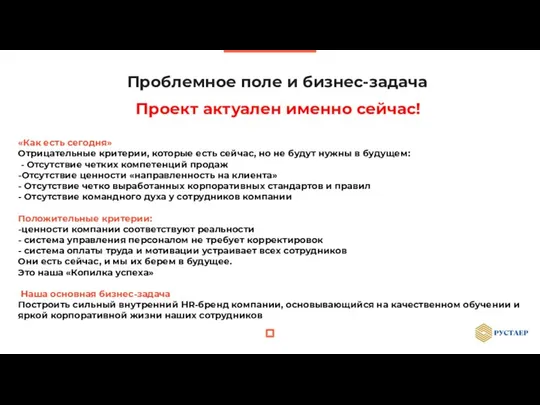 Проблемное поле и бизнес-задача

Проект актуален именно сейчас!

«Как есть сегодня»
Отрицательные критерии, которые есть сейчас, но не будут нужны в будущем:
- Отсутствие четких компетенций продаж
-Отсутствие ценности «направленность на клиента»
- Отсутствие четко выработанных корпоративных стандартов и правил
- Отсутствие командного духа у сотрудников компании

Положительные критерии:
-ценности компании соответствуют реальности
- система управления персоналом не требует корректировок
- система оплаты труда и мотивации устраивает всех сотрудников
Они есть сейчас, и мы их берем в будущее.
Это наша «Копилка успеха»

Наша основная бизнес-задача
Построить сильный внутренний HR-бренд компании, основывающийся на качественном обучении и яркой корпоративной жизни наших сотрудников

РУСТАЕР